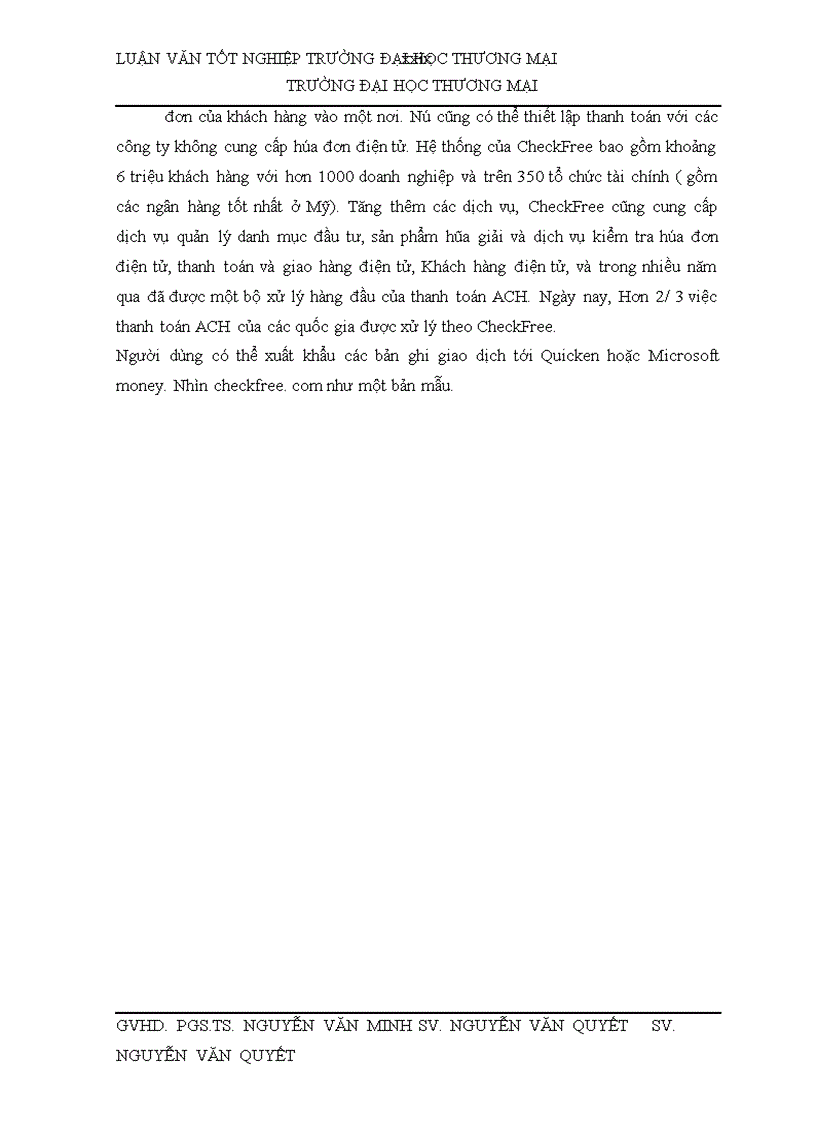 LUẬN VĂN TỐT NGHIỆP TRƯỜNG ĐẠI HỌC THƯƠNG MẠI
TRƯỜNG ĐẠI HỌC THƯƠNG MẠI

đơn của khách hàng vào một nơi. Nú cũng có thể thiết lập thanh toán với các công ty không cung cấp húa đơn điện tử. Hệ thống của CheckFree bao gồm khoảng 6 triệu khách hàng với hơn 1000 doanh nghiệp và trên 350 tổ chức tài chính ( gồm các ngân hàng tốt nhất ở Mỹ). Tăng thêm các dịch vụ, CheckFree cũng cung cấp dịch vụ quản lý danh mục đầu tư, sản phẩm hũa giải và dịch vụ kiểm tra húa đơn điện tử, thanh toán và giao hàng điện tử, Khách hàng điện tử, và trong nhiều năm qua đã được một bộ xử lý hàng đầu của thanh toán ACH. Ngày nay, Hơn 2/ 3 việc thanh toán ACH của các quốc gia được xử lý theo CheckFree.
Người dùng có thể xuất khẩu các bản ghi giao dịch tới Quicken hoặc Microsoft money. Nhìn checkfree. com như một bản mẫu.

GVHD. PGS.TS. NGUYỄN VĂN MINH SV. NGUYỄN VĂN QUYẾT SV. NGUYỄN VĂN QUYẾT